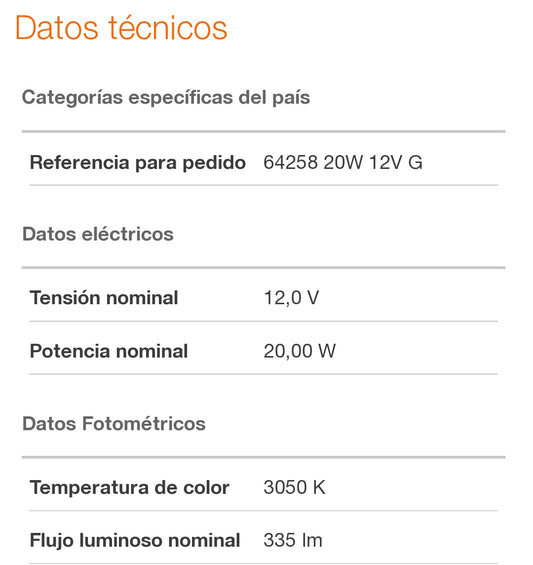 Datos técnicos

Categorías específicas del país

Referencia para pedido 64258 20W 12V G

Datos eléctricos

Tensión nominal 12,0 V

Potencia nominal 20,00 W

Datos Fotométricos

Temperatura de color 3050 K

Flujo luminoso nominal 335 lm